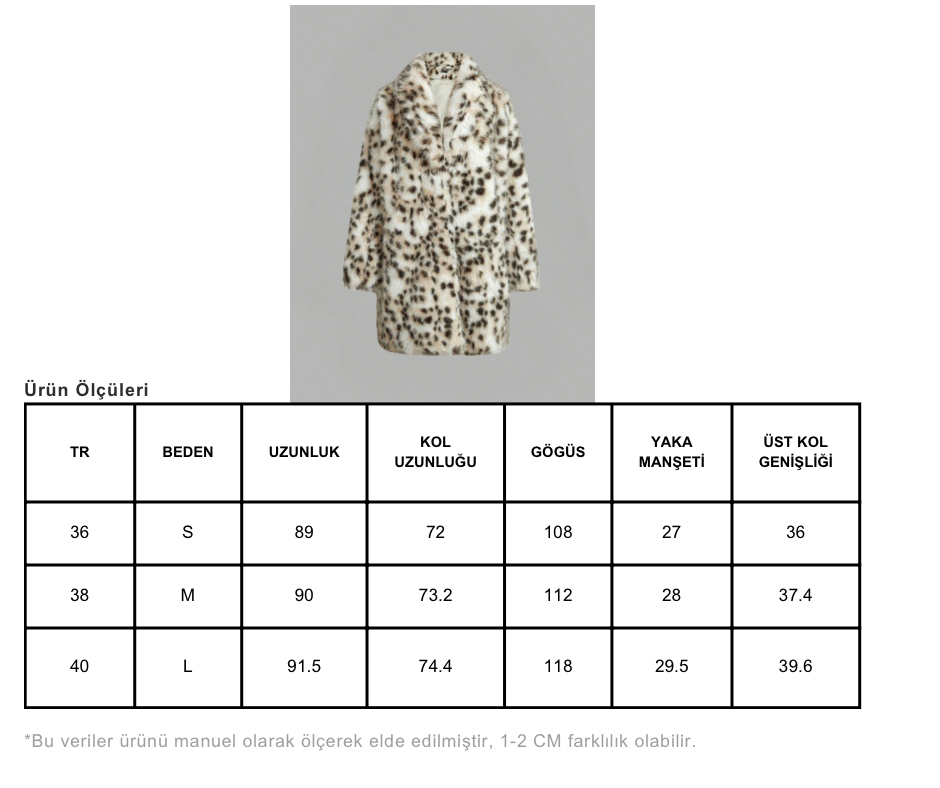 Ürün Ölçüleri

| TR | BEDEN | UZUNLUK | KOL UZUNLUĞU | GÖGÜS | YAKA MANŞETİ | ÜST KOL GENİŞLİĞİ |
|---|---|---|---|---|---|---|
| 36 | S | 89 | 72 | 108 | 27 | 36 |
| 38 | M | 90 | 73.2 | 112 | 28 | 37.4 |
| 40 | L | 91.5 | 74.4 | 118 | 29.5 | 39.6 |

*Bu veriler ürünü manuel olarak ölçerek elde edilmiştir, 1-2 CM farklılık olabilir.